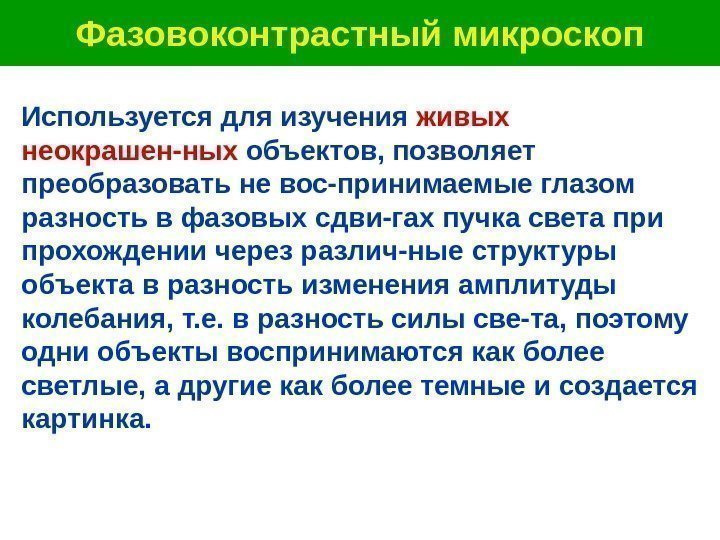 Фазовоконтрастный микроскоп

Используется для изучения живых неокрашен-ных объектов, позволяет преобразовать не вос-принимаемые глазом разность в фазовых сдви-гах пучка света при прохождении через различ-ные структуры объекта в разность изменения амплитуды колебания, т.е. в разность силы све-та, поэтому одни объекты воспринимаются как более светлые, а другие как более темные и создается картинка.